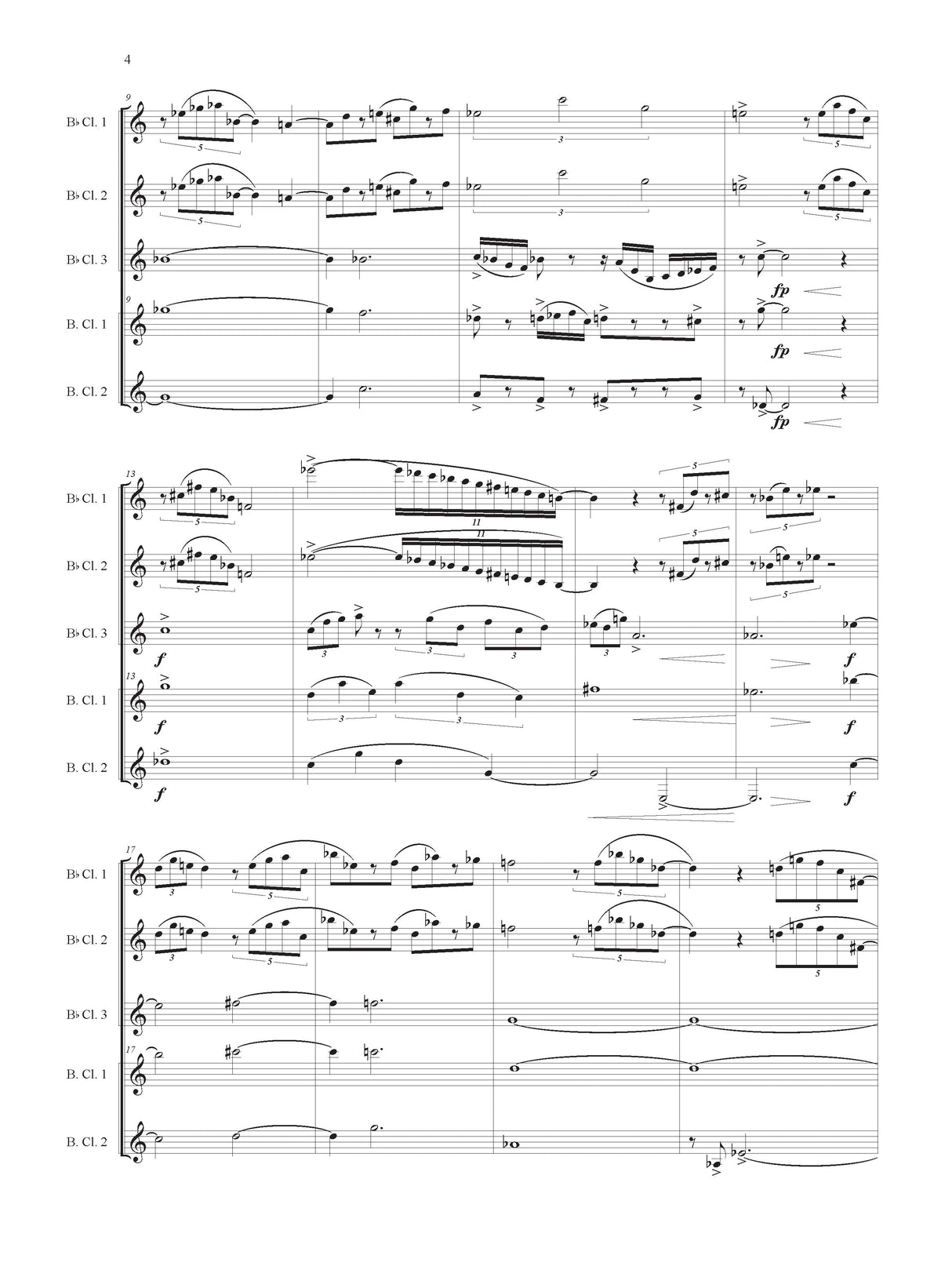 4

9

B♭ Cl. 1

B♭ Cl. 2

B♭ Cl. 3

9

B. Cl. 1

B. Cl. 2

5 3 5

5 3 5

fp

fp

fp

13

B♭ Cl. 1

B♭ Cl. 2

B♭ Cl. 3

13

B. Cl. 1

B. Cl. 2

5 11 5 5

5 11 5 5

f 3 3 3 3 f

f 3 3 f

f f

17

B♭ Cl. 1

B♭ Cl. 2

B♭ Cl. 3

17

B. Cl. 1

B. Cl. 2

3 5 5 5

3 5 5 5